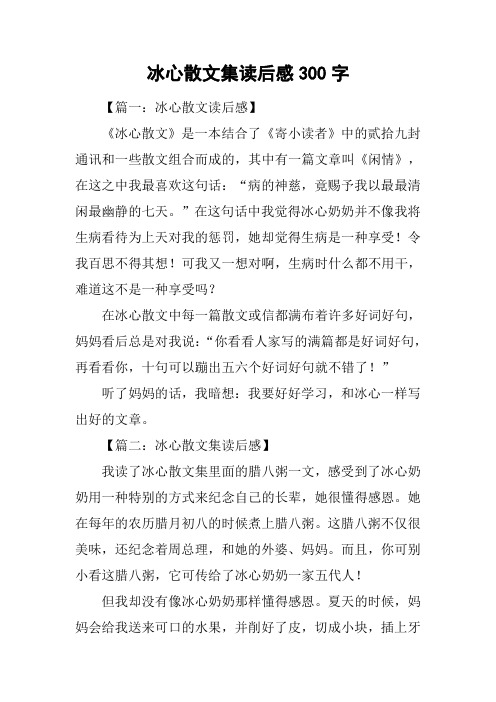 冰心散文集读后感 300 字

【篇一：冰心散文读后感】

《冰心散文》是一本结合了《寄小读者》中的贰拾九封通讯和一些散文组合而成的，其中有一篇文章叫《闲情》，在这之中我最喜欢这句话：“病的神慈，竟赐予我以最最清闲最幽静的七天。”在这句话中我觉得冰心奶奶并不像我将生病看待为上天对我的惩罚，她却觉得生病是一种享受！令我百思不得其想！可我又一想对啊，生病时什么都不用干，难道这不是一种享受吗？

在冰心散文中每一篇散文或信都满布着许多好词好句，妈妈看后总是对我说：“你看看人家写的满篇都是好词好句，再看看你，十句可以蹦出五六个好词好句就不错了！”

听了妈妈的话，我暗想：我要好好学习，和冰心一样写出好的文章。

【篇二：冰心散文集读后感】

我读了冰心散文集里面的腊八粥一文，感受到了冰心奶奶用一种特别的方式来纪念自己的长辈，她很懂得感恩。她在每年的农历腊月初八的时候煮上腊八粥。这腊八粥不仅很美味，还纪念着周总理，和她的外婆、妈妈。而且，你可别小看这腊八粥，它可传给了冰心奶奶一家五代人！

但我却没有像冰心奶奶那样懂得感恩。夏天的时候，妈妈会给我送来可口的水果，并削好了皮，切成小块，插上牙